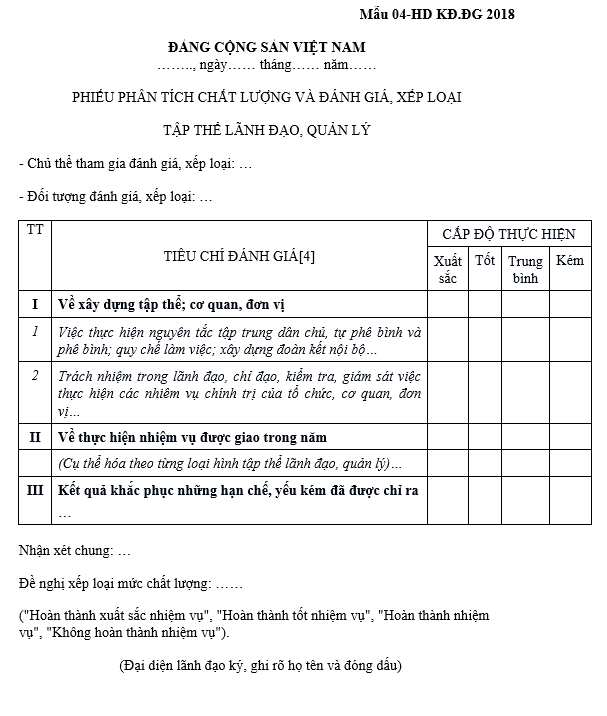 Mẫu 04-HD KĐ.ĐG 2018

ĐẢNG CỘNG SẢN VIỆT NAM
…….., ngày…… tháng…… năm……

PHIẾU PHÂN TÍCH CHẤT LƯỢNG VÀ ĐÁNH GIÁ, XẾP LOẠI

TẬP THỂ LÃNH ĐẠO, QUẢN LÝ

- Chủ thể tham gia đánh giá, xếp loại: …

- Đối tượng đánh giá, xếp loại: …

| TT | TIÊU CHÍ ĐÁNH GIÁ[4] | CẤP ĐỘ THỰC HIỆN | | | |
|---|---|---|---|---|---|
| | | Xuất sắc | Tốt | Trung bình | Kém |
| I | Về xây dựng tập thể; cơ quan, đơn vị | | | | |
| 1 | Việc thực hiện nguyên tắc tập trung dân chủ, tự phê bình và phê bình; quy chế làm việc; xây dựng đoàn kết nội bộ… | | | | |
| 2 | Trách nhiệm trong lãnh đạo, chỉ đạo, kiểm tra, giám sát việc thực hiện các nhiệm vụ chính trị của tổ chức, cơ quan, đơn vị… | | | | |
| II | Về thực hiện nhiệm vụ được giao trong năm | | | | |
| | (Cụ thể hóa theo từng loại hình tập thể lãnh đạo, quản lý)… | | | | |
| III | Kết quả khắc phục những hạn chế, yếu kém đã được chỉ ra … | | | | |

Nhận xét chung: …

Đề nghị xếp loại mức chất lượng: ……

("Hoàn thành xuất sắc nhiệm vụ", "Hoàn thành tốt nhiệm vụ", "Hoàn thành nhiệm vụ", "Không hoàn thành nhiệm vụ").

(Đại diện lãnh đạo ký, ghi rõ họ tên và đóng dấu)